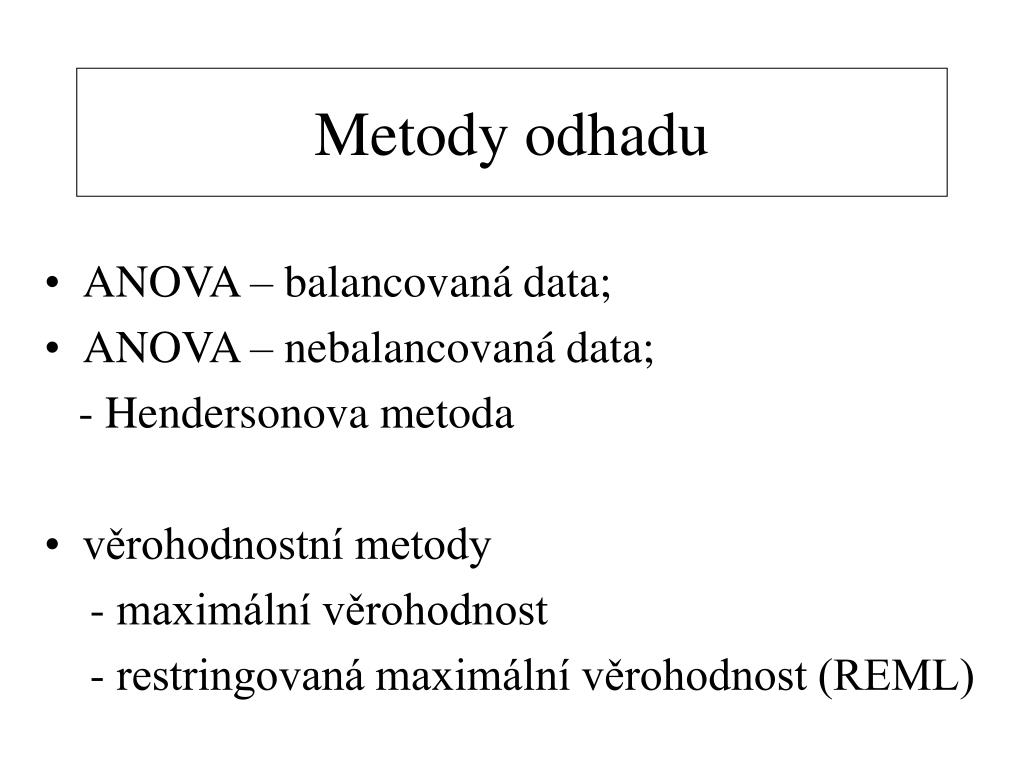 Metody odhadu

• ANOVA – balancovaná data;
• ANOVA – nebalancovaná data;
- Hendersonova metoda

• věrohodnostní metody
- maximální věrohodnost
- restringovaná maximální věrohodnost (REML)